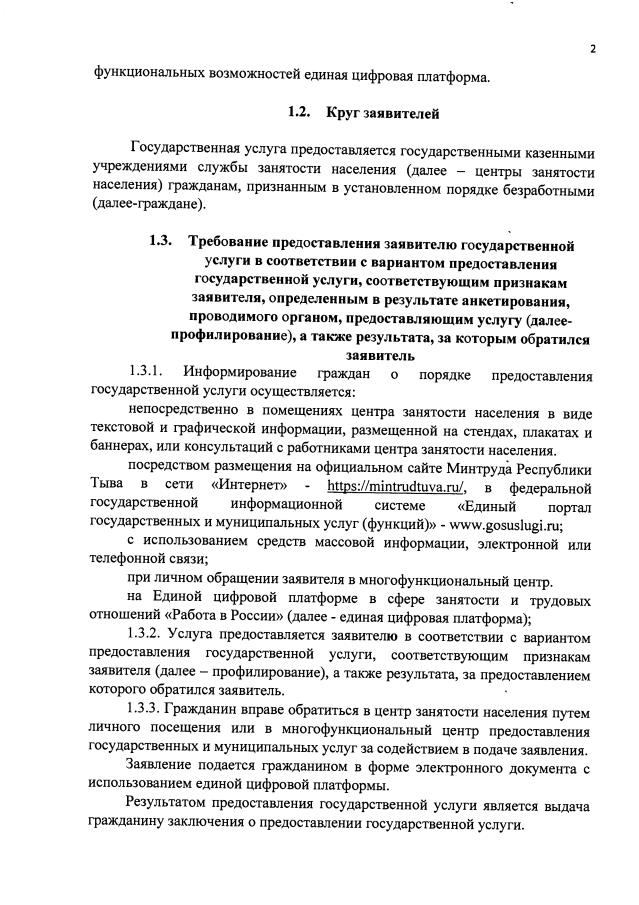 2

функциональных возможностей единая цифровая платформа.

1.2. Круг заявителей

Государственная услуга предоставляется государственными казенными учреждениями службы занятости населения (далее – центры занятости населения) гражданам, признанным в установленном порядке безработными (далее-граждане).

1.3. Требование предоставления заявителю государственной услуги в соответствии с вариантом предоставления государственной услуги, соответствующим признакам заявителя, определенным в результате анкетирования, проводимого органом, предоставляющим услугу (далее-профилирование), а также результата, за которым обратился заявитель

1.3.1. Информирование граждан о порядке предоставления государственной услуги осуществляется:

непосредственно в помещениях центра занятости населения в виде текстовой и графической информации, размещенной на стендах, плакатах и баннерах, или консультаций с работниками центра занятости населения.

посредством размещения на официальном сайте Минтруда Республики Тыва в сети «Интернет» - https://mintrudtuva.ru/, в федеральной государственной информационной системе «Единый портал государственных и муниципальных услуг (функций)» - www.gosuslugi.ru;

с использованием средств массовой информации, электронной или телефонной связи;

при личном обращении заявителя в многофункциональный центр.

на Единой цифровой платформе в сфере занятости и трудовых отношений «Работа в России» (далее - единая цифровая платформа);

1.3.2. Услуга предоставляется заявителю в соответствии с вариантом предоставления государственной услуги, соответствующим признакам заявителя (далее – профилирование), а также результата, за предоставлением которого обратился заявитель.

1.3.3. Гражданин вправе обратиться в центр занятости населения путем личного посещения или в многофункциональный центр предоставления государственных и муниципальных услуг за содействием в подаче заявления.

Заявление подается гражданином в форме электронного документа с использованием единой цифровой платформы.

Результатом предоставления государственной услуги является выдача гражданину заключения о предоставлении государственной услуги.